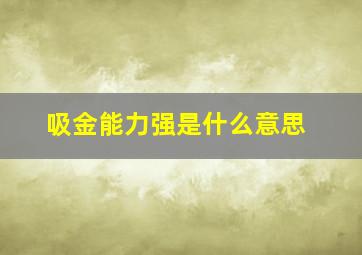 吸金能力强是什么意思